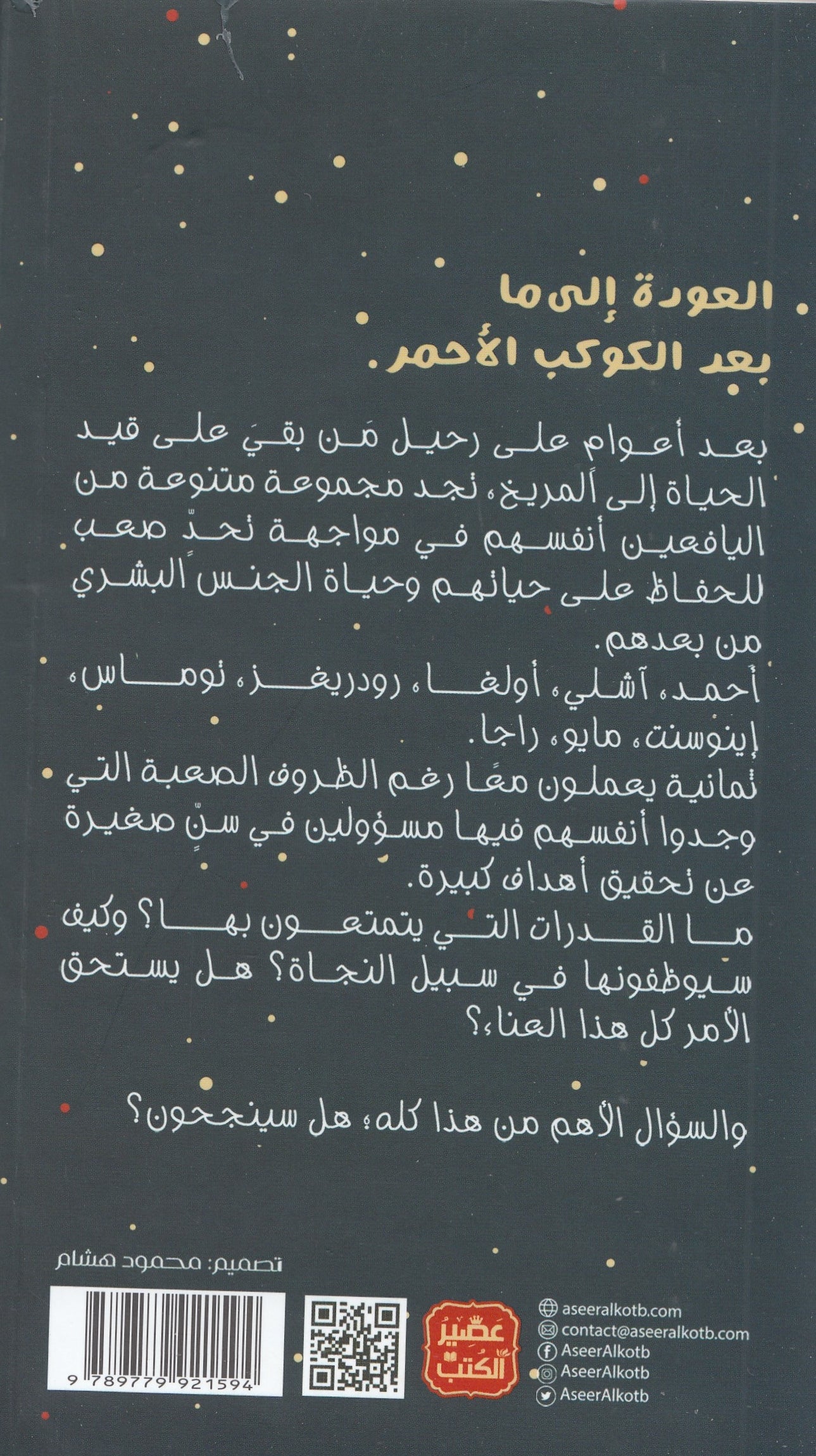 العودة إلى ما
بعد الكوكب الأحمر.

بعد أعوام على رحيل مَن بقيَ على قيد الحياة إلى المريخ، تجد مجموعة متنوعة من اليافعين أنفسهم في مواجهة تحدٍّ صعب للحفاظ على حياتهم وحياة الجنس البشري من بعدهم.
أحمد، آشلي، أولغا، رودريغز، توماس، إينوسنت، مايو، راجا.
ثمانية يعملون معًا رغم الظروف الصعبة التي وجدوا أنفسهم فيها مسؤولين في سنٍّ صغيرة عن تحقيق أهداف كبيرة.
ما القدرات التي يتمتعون بها؟ وكيف سيوظفونها في سبيل النجاة؟ هل يستحق الأمر كل هذا العناء؟

والسؤال الأهم من هذا كله، هل سينجحون؟

تصميم: محمود هشام

9 789779 921594

عصير الكتب

aseeralkotb.com
contact@aseeralkotb.com
AseerAlkotb
AseerAlkotb
AseerAlkotb